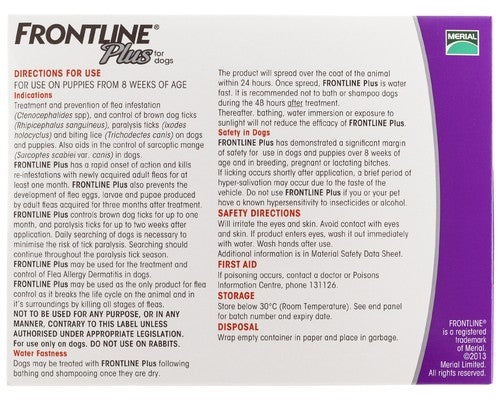 FRONTLINE®
Plus for dogs

MERIAL

DIRECTIONS FOR USE
FOR USE ON PUPPIES FROM 8 WEEKS OF AGE
Indications
Treatment and prevention of flea infestation (Ctenocephalides spp), and control of brown dog ticks (Rhipicephalus sanguineus), paralysis ticks (Ixodes holocyclus) and biting lice (Trichodectes canis) on dogs and puppies. Also aids in the control of sarcoptic mange (Sarcoptes scabiei var. canis) in dogs.
FRONTLINE Plus has a rapid onset of action and kills re-infestations with newly acquired adult fleas for at least one month. FRONTLINE Plus also prevents the development of flea eggs, larvae and pupae produced by adult fleas acquired for three months after treatment.
FRONTLINE Plus controls brown dog ticks for up to one month, and paralysis ticks for up to two weeks after application. Daily searching of dogs is necessary to minimise the risk of tick paralysis. Searching should continue throughout the paralysis tick season.
FRONTLINE Plus may be used for the treatment and control of Flea Allergy Dermatitis in dogs.
FRONTLINE Plus may be used as the only product for flea control as it breaks the life cycle on the animal and in it's surroundings by killing all stages of fleas.
NOT TO BE USED FOR ANY PURPOSE, OR IN ANY MANNER, CONTRARY TO THIS LABEL UNLESS AUTHORISED UNDER APPROPRIATE LEGISLATION.
For use only on dogs. DO NOT USE ON RABBITS.
Water Fastness
Dogs may be treated with FRONTLINE Plus following bathing and shampooing once they are dry.

The product will spread over the coat of the animal within 24 hours. Once spread, FRONTLINE Plus is water fast. It is recommended not to bath or shampoo dogs during the 48 hours after treatment.
Thereafter, bathing, water immersion or exposure to sunlight will not reduce the efficacy of FRONTLINE Plus.
Safety in Dogs
FRONTLINE Plus has demonstrated a significant margin of safety for use in dogs and puppies over 8 weeks of age and in breeding, pregnant or lactating bitches.
If licking occurs shortly after application, a brief period of hyper-salivation may occur due to the taste of the vehicle. Do not use FRONTLINE Plus if you or your pet have a known hypersensitivity to insecticides or alcohol.
SAFETY DIRECTIONS
Will irritate the eyes and skin. Avoid contact with eyes and skin. If product enters eyes, wash it out immediately with water. Wash hands after use.
Additional information is in Material Safety Data Sheet.
FIRST AID
If poisoning occurs, contact a doctor or Poisons Information Centre, phone 131126.
STORAGE
Store below 30°C (Room Temperature). See end panel for batch number and expiry date.
DISPOSAL
Wrap empty container in paper and place in garbage.

FRONTLINE® is a registered trademark of Merial. ©2013 Merial Limited. All rights reserved.